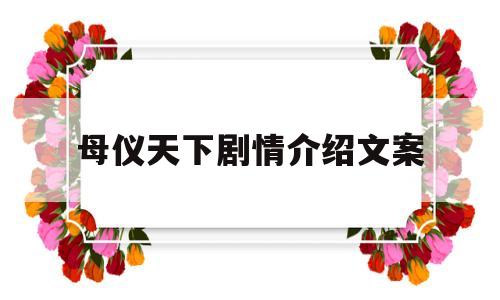 母仪天下剧情介绍文案